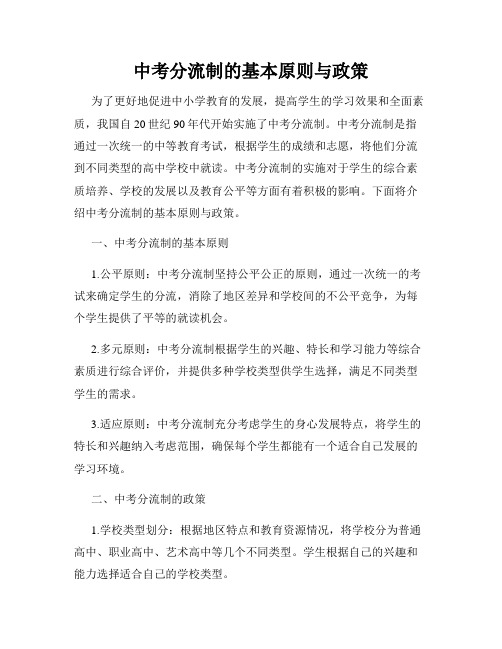 中考分流制的基本原则与政策

为了更好地促进中小学教育的发展，提高学生的学习效果和全面素质，我国自20世纪90年代开始实施了中考分流制。中考分流制是指通过一次统一的中等教育考试，根据学生的成绩和志愿，将他们分流到不同类型的高中学校中就读。中考分流制的实施对于学生的综合素质培养、学校的发展以及教育公平等方面有着积极的影响。下面将介绍中考分流制的基本原则与政策。

一、中考分流制的基本原则

1.公平原则：中考分流制坚持公平公正的原则，通过一次统一的考试来确定学生的分流，消除了地区差异和学校间的不公平竞争，为每个学生提供了平等的就读机会。

2.多元原则：中考分流制根据学生的兴趣、特长和学习能力等综合素质进行综合评价，并提供多种学校类型供学生选择，满足不同类型学生的需求。

3.适应原则：中考分流制充分考虑学生的身心发展特点，将学生的特长和兴趣纳入考虑范围，确保每个学生都能有一个适合自己发展的学习环境。

二、中考分流制的政策

1.学校类型划分：根据地区特点和教育资源情况，将学校分为普通高中、职业高中、艺术高中等几个不同类型。学生根据自己的兴趣和能力选择适合自己的学校类型。